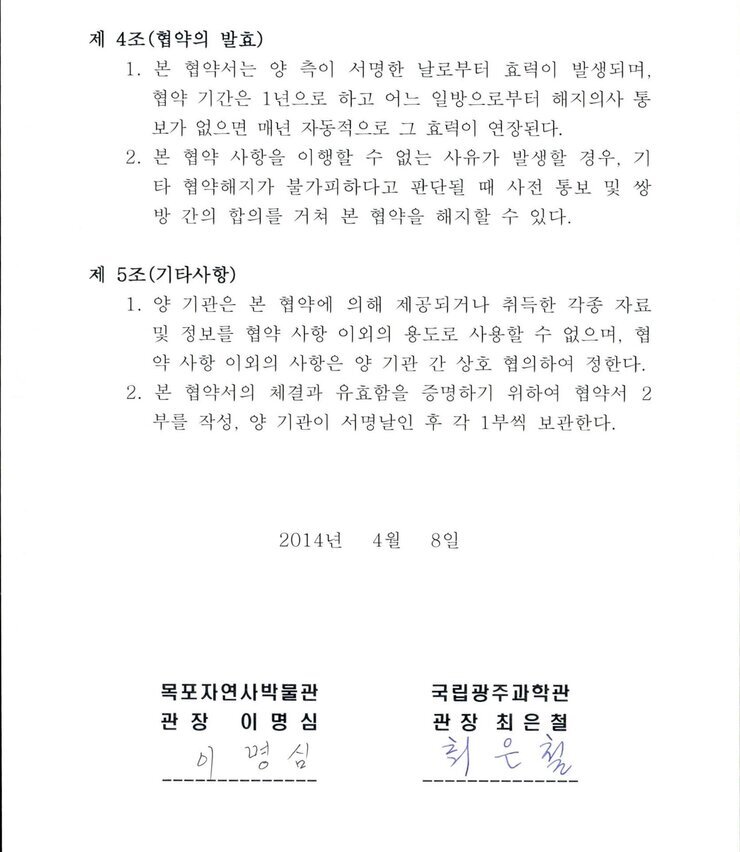 제 4조(협약의 발효)

1. 본 협약서는 양 측이 서명한 날로부터 효력이 발생되며, 협약 기간은 1년으로 하고 어느 일방으로부터 해지의사 통보가 없으면 매년 자동적으로 그 효력이 연장된다.

2. 본 협약 사항을 이행할 수 없는 사유가 발생할 경우, 기타 협약해지가 불가피하다고 판단될 때 사전 통보 및 쌍방 간의 합의를 거쳐 본 협약을 해지할 수 있다.

제 5조(기타사항)

1. 양 기관은 본 협약에 의해 제공되거나 취득한 각종 자료 및 정보를 협약 사항 이외의 용도로 사용할 수 없으며, 협약 사항 이외의 사항은 양 기관 간 상호 협의하여 정한다.

2. 본 협약서의 체결과 유효함을 증명하기 위하여 협약서 2부를 작성, 양 기관이 서명날인 후 각 1부씩 보관한다.

2014년 4월 8일

목포자연사박물관
관 장 이 명 심
이 명 심

국립광주과학관
관 장 최 은 철
최 은 철